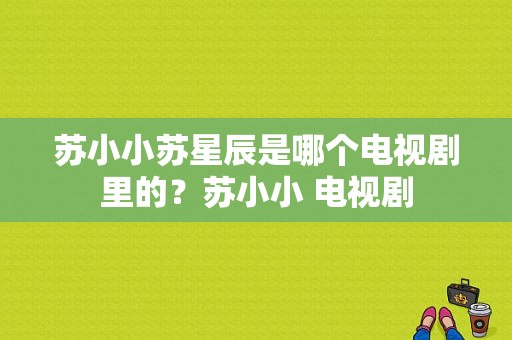 苏小小苏星辰是哪个电视剧里的？苏小小 电视剧